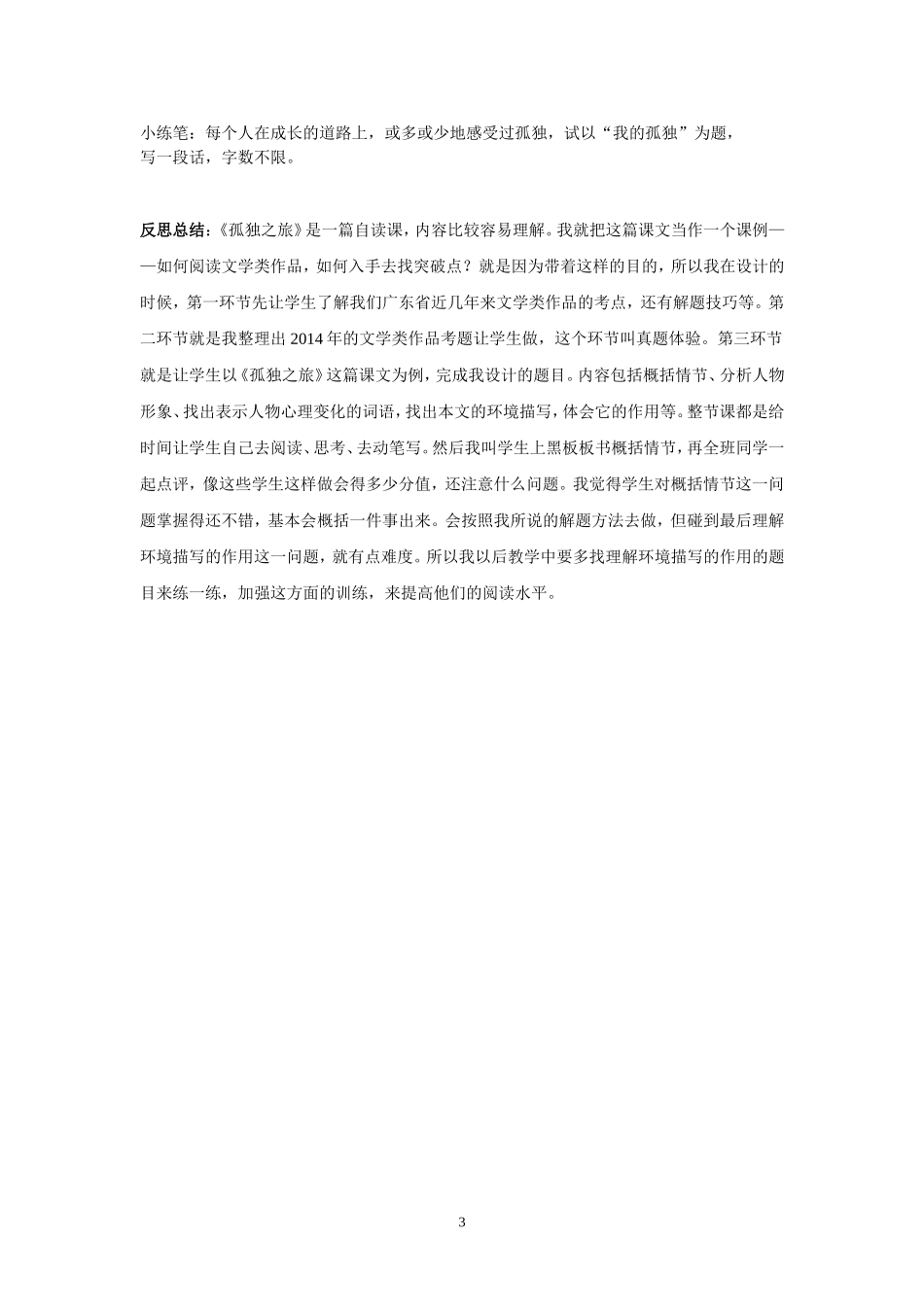 小练笔：每个人在成长的道路上，或多或少地感受过孤独，试以“我的孤独”为题，写一段话，字数不限。

反思总结：《孤独之旅》是一篇自读课，内容比较容易理解。我就把这篇课文当作一个课例——如何阅读文学类作品，如何入手去找突破点？就是因为带着这样的目的，所以我在设计的时候，第一环节先让学生了解我们广东省近几年来文学类作品的考点，还有解题技巧等。第二环节就是我整理出 2014 年的文学类作品考题让学生做，这个环节叫真题体验。第三环节就是让学生以《孤独之旅》这篇课文为例，完成我设计的题目。内容包括概括情节、分析人物形象、找出表示人物心理变化的词语，找出本文的环境描写，体会它的作用等。整节课都是给时间让学生自己去阅读、思考、去动笔写。然后我叫学生上黑板板书概括情节，再全班同学一起点评，像这些学生这样做会得多少分值，还注意什么问题。我觉得学生对概括情节这一问题掌握得还不错，基本会概括一件事出来。会按照我所说的解题方法去做，但碰到最后理解环境描写的作用这一问题，就有点难度。所以我以后教学中要多找理解环境描写的作用的题目来练一练，加强这方面的训练，来提高他们的阅读水平。

3